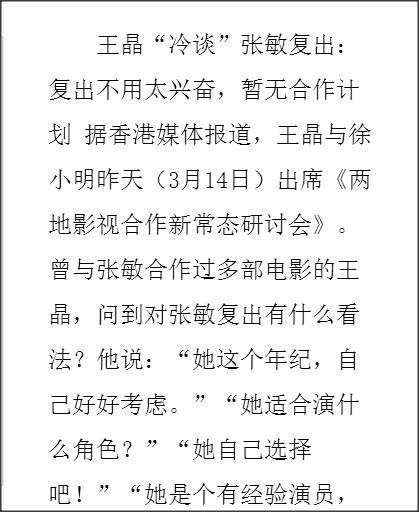 王晶“冷谈”张敏复出：复出不用太兴奋，暂无合作计划 据香港媒体报道，王晶与徐小明昨天（3月14日）出席《两地影视合作新常态研讨会》。曾与张敏合作过多部电影的王晶，问到对张敏复出有什么看法？他说：“她这个年纪，自己好好考虑。”“她适合演什么角色？”“她自己选择吧！”“她是个有经验演员，